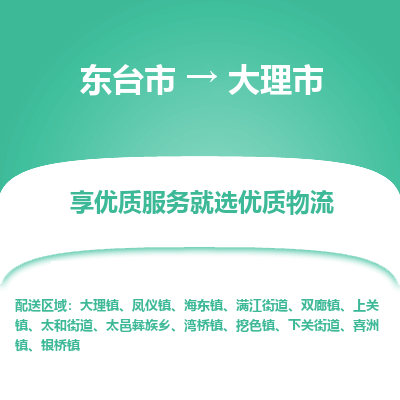 东台市 → 大理市

享优质服务就选优质物流

配送区域：大理镇、凤仪镇、海东镇、满江街道、双廊镇、上关镇、太和街道、太邑彝族乡、湾桥镇、挖色镇、下关街道、喜洲镇、银桥镇